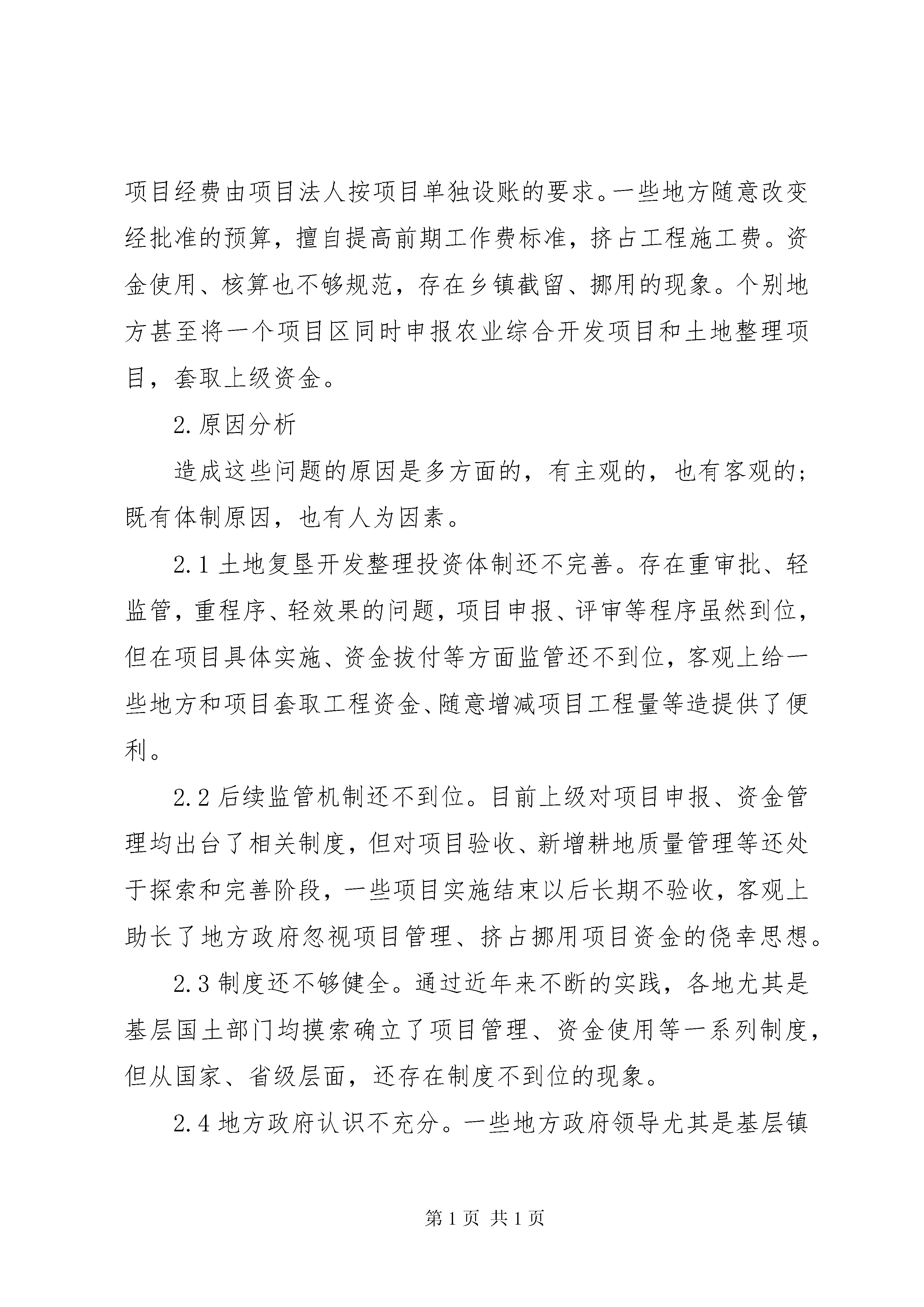 项目经费由项目法人按项目单独设账的要求。一些地方随意改变经批准的预算，擅自提高前期工作费标准，挤占工程施工费。资金使用、核算也不够规范，存在乡镇截留、挪用的现象。个别地方甚至将一个项目区同时申报农业综合开发项目和土地整理项目，套取上级资金。

2.原因分析

造成这些问题的原因是多方面的，有主观的，也有客观的；既有体制原因，也有人为因素。

2.1 土地复垦开发整理投资体制还不完善。存在重审批、轻监管，重程序、轻效果的问题，项目申报、评审等程序虽然到位，但在项目具体实施、资金拔付等方面监管还不到位，客观上给一些地方和项目套取工程资金、随意增减项目工程量等造提供了便利。

2.2 后续监管机制还不到位。目前上级对项目申报、资金管理均出台了相关制度，但对项目验收、新增耕地质量管理等还处于探索和完善阶段，一些项目实施结束以后长期不验收，客观上助长了地方政府忽视项目管理、挤占挪用项目资金的侥幸思想。

2.3 制度还不够健全。通过近年来不断的实践，各地尤其是基层国土部门均摸索确立了项目管理、资金使用等一系列制度，但从国家、省级层面，还存在制度不到位的现象。

2.4 地方政府认识不充分。一些地方政府领导尤其是基层镇

第 1 页 共 1 页